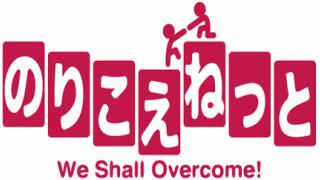 のりこえねっと
We Shall Overcome!